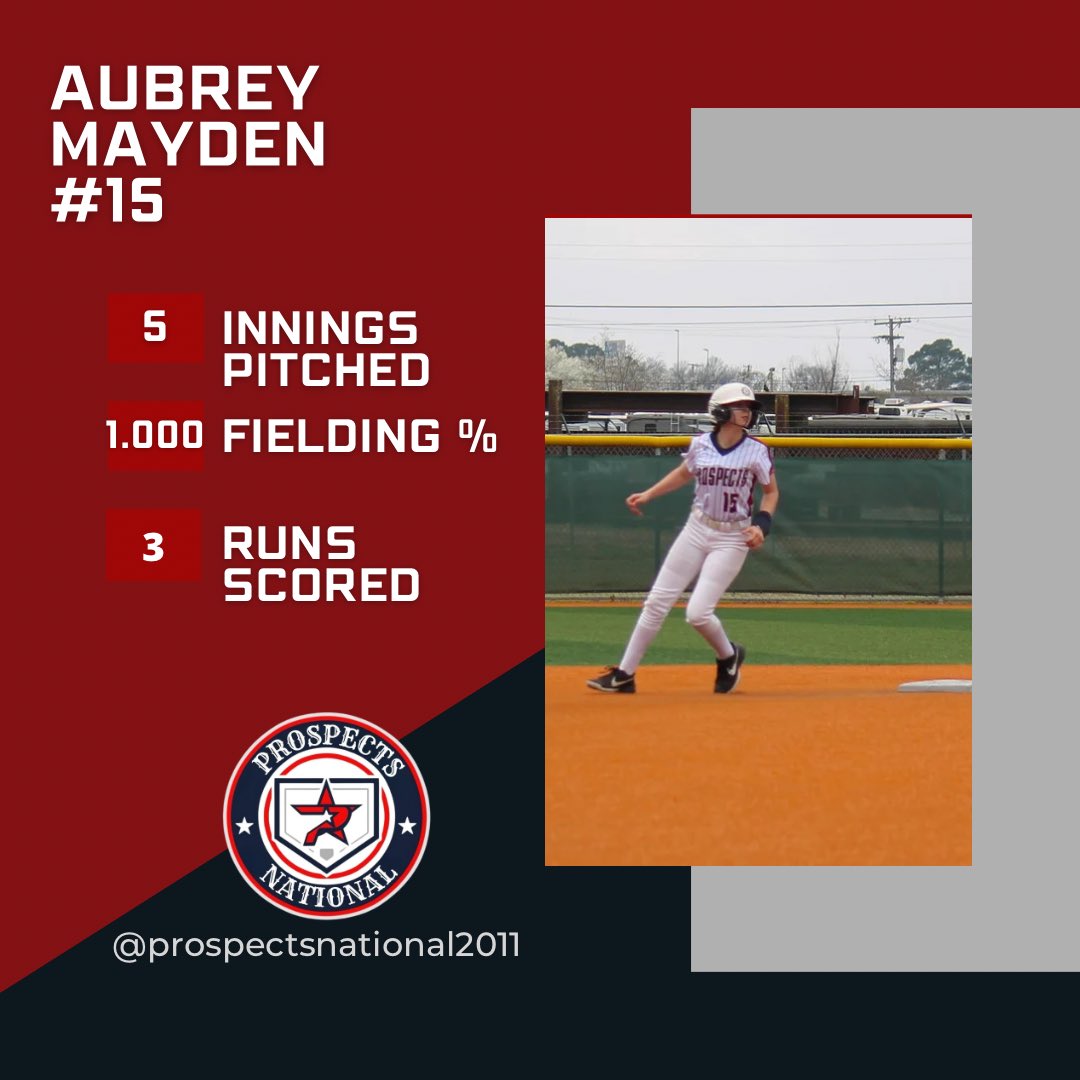 AUBREY MAYDEN #15

5 INNINGS PITCHED

1.000 FIELDING %

3 RUNS SCORED

PROSPECTS
15

PROSPECTS NATIONAL

@prospectsnational2011